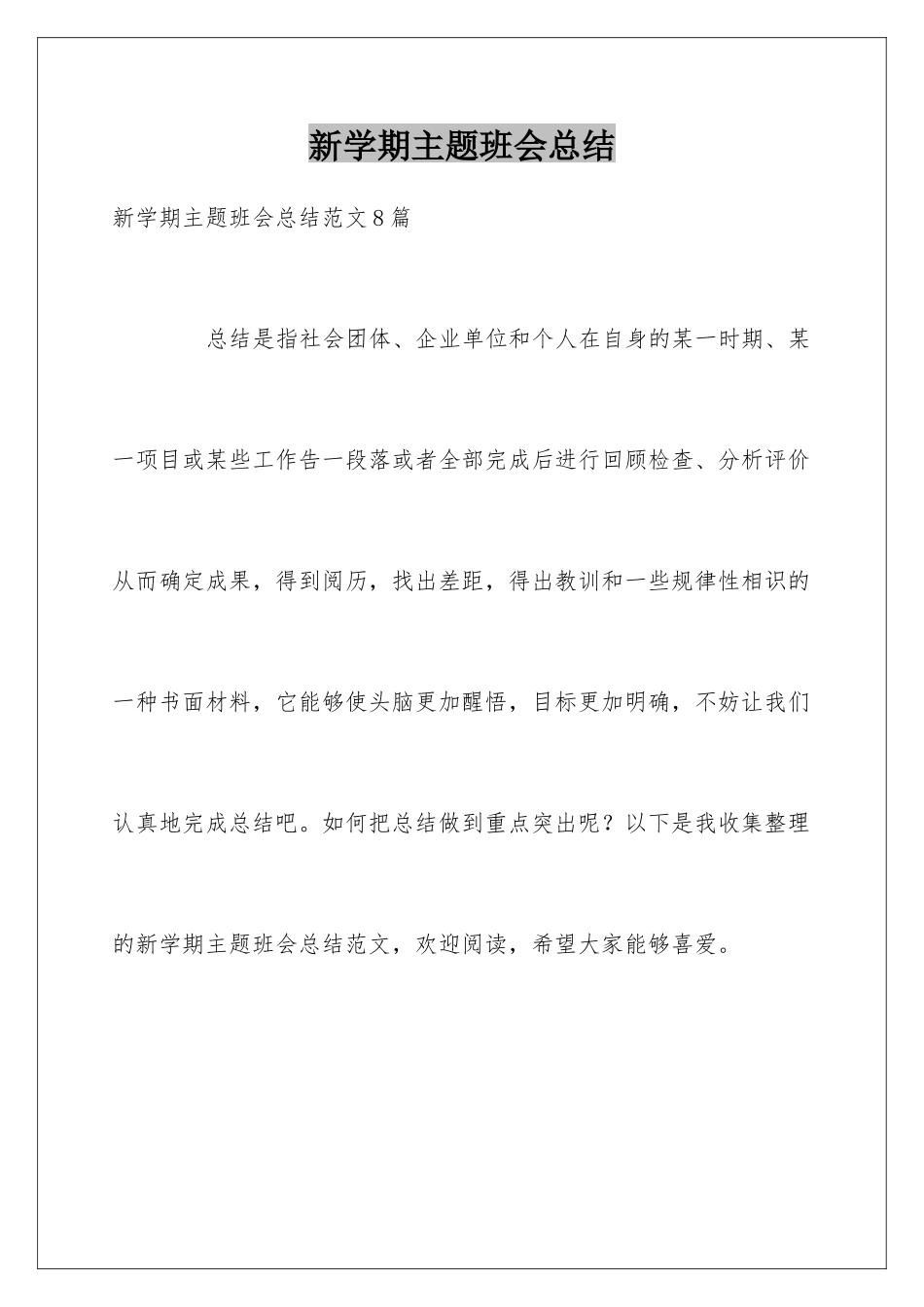 新学期主题班会总结

新学期主题班会总结范文8篇

总结是指社会团体、企业单位和个人在自身的某一时期、某一项目或某些工作告一段落或者全部完成后进行回顾检查、分析评价从而确定成果，得到阅历，找出差距，得出教训和一些规律性相识的一种书面材料，它能够使头脑更加醒悟，目标更加明确，不妨让我们认真地完成总结吧。如何把总结做到重点突出呢？以下是我收集整理的新学期主题班会总结范文，欢迎阅读，希望大家能够喜爱。